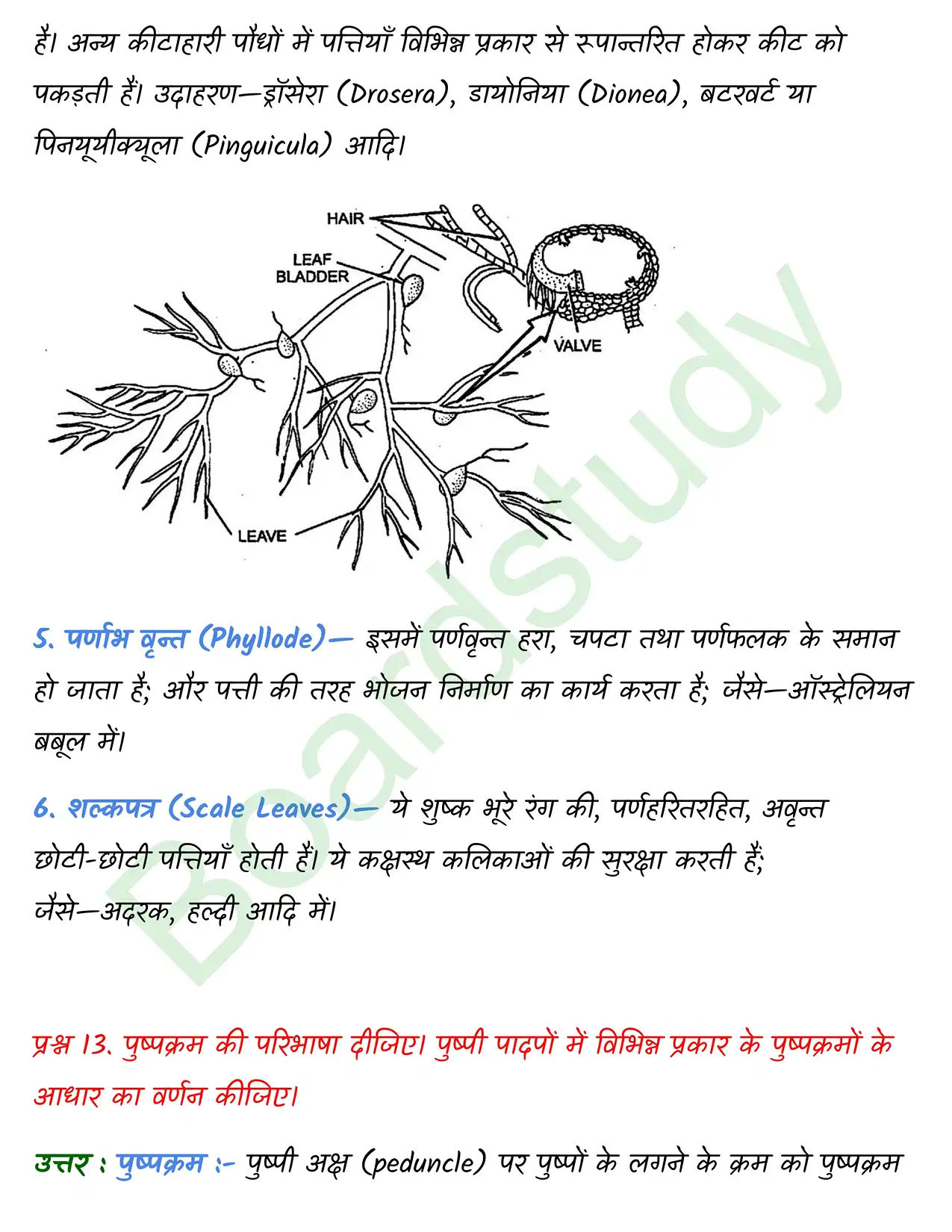 हैं। अन्य कीटाहारी पौधों में पत्तियाँ विभिन्न प्रकार से रूपान्तरित होकर कीट को पकड़ती हैं। उदाहरण—ड्रॉसेरा (Drosera), डायोनिया (Dionea), बटरवर्ट या पिनयूयीक्यूला (Pinguicula) आदि।

HAIR
LEAF BLADDER
VALVE
LEAVE

Boardstudy

5. पर्णाभ वृन्त (Phyllode)— इसमें पर्णवृन्त हरा, चपटा तथा पर्णफलक के समान हो जाता है; और पत्ती की तरह भोजन निर्माण का कार्य करता है; जैसे—ऑस्ट्रेलियन बबूल में।

6. शल्कपत्र (Scale Leaves)— ये शुष्क भूरे रंग की, पर्णहरितरहित, अवृन्त छोटी-छोटी पत्तियाँ होती हैं। ये कक्षस्थ कलिकाओं की सुरक्षा करती हैं; जैसे—अदरक, हल्दी आदि में।

प्रश्न 13. पुष्पक्रम की परिभाषा दीजिए। पुष्पी पादपों में विभिन्न प्रकार के पुष्पक्रमों के आधार का वर्णन कीजिए।

उत्तर : पुष्पक्रम :- पुष्पी अक्ष (peduncle) पर पुष्पों के लगने के क्रम को पुष्पक्रम